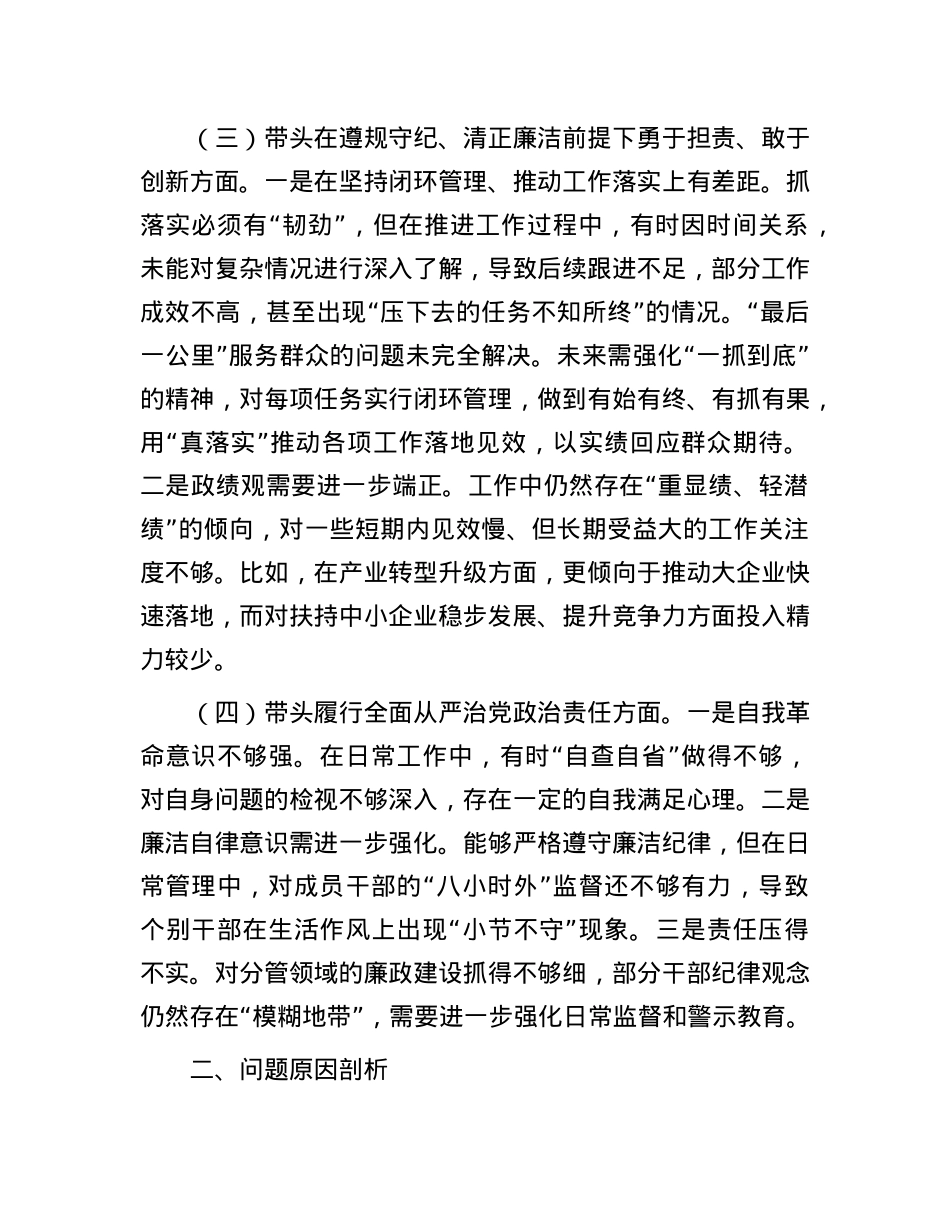 （三）带头在遵规守纪、清正廉洁前提下勇于担责、敢于创新方面。一是在坚持闭环管理、推动工作落实上有差距。抓落实必须有“韧劲”，但在推进工作过程中，有时因时间关系，未能对复杂情况进行深入了解，导致后续跟进不足，部分工作成效不高，甚至出现“压下去的任务不知所终”的情况。“最后一公里”服务群众的问题未完全解决。未来需强化“一抓到底”的精神，对每项任务实行闭环管理，做到有始有终、有抓有果，用“真落实”推动各项工作落地见效，以实绩回应群众期待。二是政绩观需要进一步端正。工作中仍然存在“重显绩、轻潜绩”的倾向，对一些短期内见效慢、但长期受益大的工作关注度不够。比如，在产业转型升级方面，更倾向于推动大企业快速落地，而对扶持中小企业稳步发展、提升竞争力方面投入精力较少。

（四）带头履行全面从严治党政治责任方面。一是自我革命意识不够强。在日常工作中，有时“自查自省”做得不够，对自身问题的检视不够深入，存在一定的自我满足心理。二是廉洁自律意识需进一步强化。能够严格遵守廉洁纪律，但在日常管理中，对成员干部的“八小时外”监督还不够有力，导致个别干部在生活作风上出现“小节不守”现象。三是责任压得不实。对分管领域的廉政建设抓得不够细，部分干部纪律观念仍然存在“模糊地带”，需要进一步强化日常监督和警示教育。

二、问题原因剖析